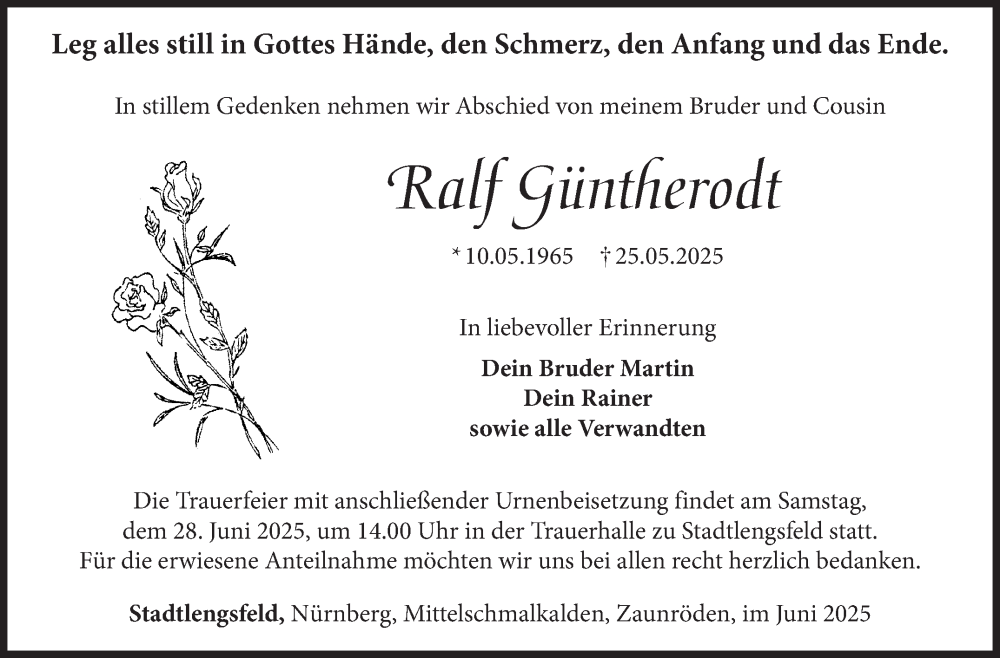 Leg alles still in Gottes Hände, den Schmerz, den Anfang und das Ende.

In stillem Gedenken nehmen wir Abschied von meinem Bruder und Cousin

Ralf Güntherodt

* 10.05.1965 † 25.05.2025

In liebevoller Erinnerung

Dein Bruder Martin
Dein Rainer
sowie alle Verwandten

Die Trauerfeier mit anschließender Urnenbeisetzung findet am Samstag, dem 28. Juni 2025, um 14.00 Uhr in der Trauerhalle zu Stadtlengsfeld statt. Für die erwiesene Anteilnahme möchten wir uns bei allen recht herzlich bedanken.

Stadtlengsfeld, Nürnberg, Mittelschmalkalden, Zaunröden, im Juni 2025